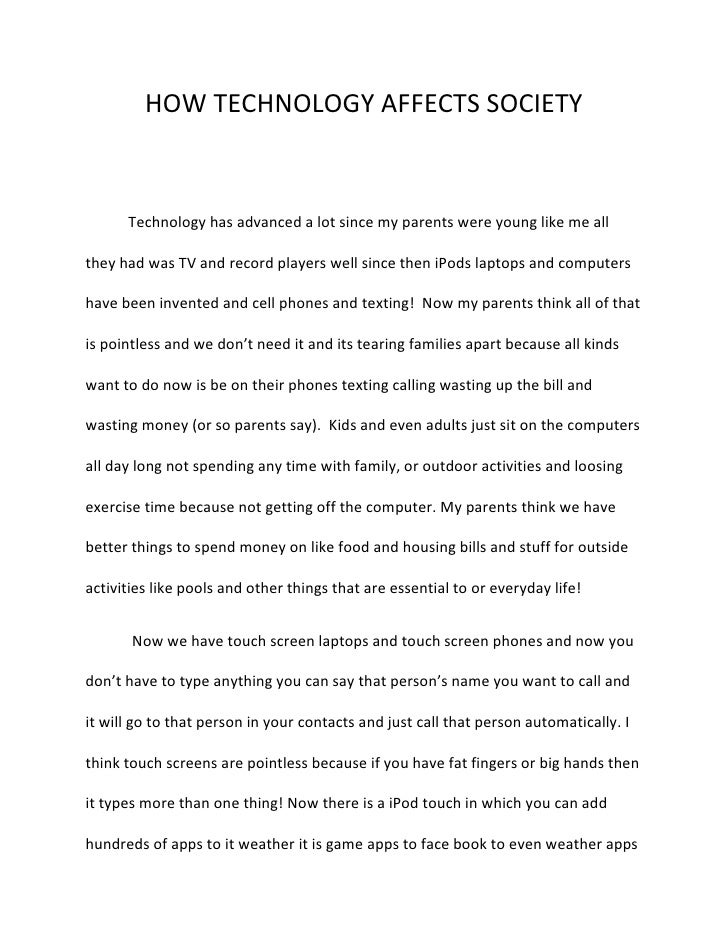 HOW TECHNOLOGY AFFECTS SOCIETY

Technology has advanced a lot since my parents were young like me all they had was TV and record players well since then iPods laptops and computers have been invented and cell phones and texting! Now my parents think all of that is pointless and we don't need it and its tearing families apart because all kinds want to do now is be on their phones texting calling wasting up the bill and wasting money (or so parents say). Kids and even adults just sit on the computers all day long not spending any time with family, or outdoor activities and loosing exercise time because not getting off the computer. My parents think we have better things to spend money on like food and housing bills and stuff for outside activities like pools and other things that are essential to or everyday life!

Now we have touch screen laptops and touch screen phones and now you don't have to type anything you can say that person's name you want to call and it will go to that person in your contacts and just call that person automatically. I think touch screens are pointless because if you have fat fingers or big hands then it types more than one thing! Now there is a iPod touch in which you can add hundreds of apps to it weather it is game apps to face book to even weather apps